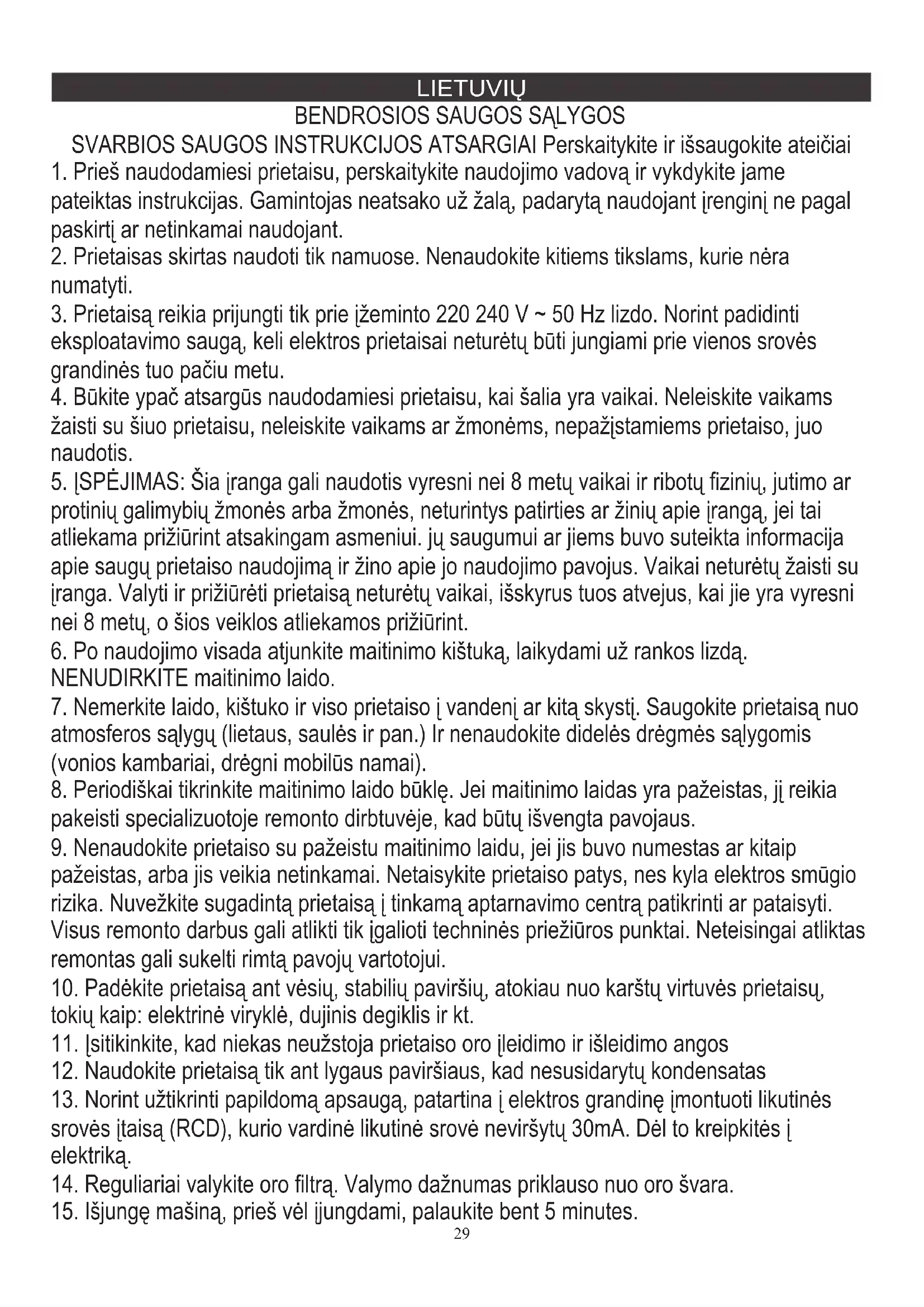 LIETUVIŲ

BENDROSIOS SAUGOS SĄLYGOS

SVARBIOS SAUGOS INSTRUKCIJOS ATSARGIAI Perskaitykite ir išsaugokite ateičiai

1. Prieš naudodamiesi prietaisu, perskaitykite naudojimo vadovą ir vykdykite jame pateiktas instrukcijas. Gamintojas neatsako už žalą, padarytą naudojant įrenginį ne pagal paskirtį ar netinkamai naudojant.

2. Prietaisas skirtas naudoti tik namuose. Nenaudokite kitiems tikslams, kurie nėra numatyti.

3. Prietaisą reikia prijungti tik prie įžeminto 220 240 V ~ 50 Hz lizdo. Norint padidinti eksploatavimo saugą, keli elektros prietaisai neturėtų būti jungiami prie vienos srovės grandinės tuo pačiu metu.

4. Būkite ypač atsargūs naudodamiesi prietaisu, kai šalia yra vaikai. Neleiskite vaikams žaisti su šiuo prietaisu, neleiskite vaikams ar žmonėms, nepažįstamiems prietaiso, juo naudotis.

5. ĮSPĖJIMAS: Šia įranga gali naudotis vyresni nei 8 metų vaikai ir ribotų fizinių, jutimo ar protinių galimybių žmonės arba žmonės, neturintys patirties ar žinių apie įrangą, jei tai atliekama prižiūrint atsakingam asmeniui. jų saugumui ar jiems buvo suteikta informacija apie saugų prietaiso naudojimą ir žino apie jo naudojimo pavojus. Vaikai neturėtų žaisti su įranga. Valyti ir prižiūrėti prietaisą neturėtų vaikai, išskyrus tuos atvejus, kai jie yra vyresni nei 8 metų, o šios veiklos atliekamos prižiūrint.

6. Po naudojimo visada atjunkite maitinimo kištuką, laikydami už rankos lizdą. NENUDIRKITE maitinimo laido.

7. Nemerkite laido, kištuko ir viso prietaiso į vandenį ar kitą skystį. Saugokite prietaisą nuo atmosferos sąlygų (lietaus, saulės ir pan.) Ir nenaudokite didelės drėgmės sąlygomis (vonios kambariai, drėgni mobilūs namai).

8. Periodiškai tikrinkite maitinimo laido būklę. Jei maitinimo laidas yra pažeistas, jį reikia pakeisti specializuotoje remonto dirbtuvėje, kad būtų išvengta pavojaus.

9. Nenaudokite prietaiso su pažeistu maitinimo laidu, jei jis buvo numestas ar kitaip pažeistas, arba jis veikia netinkamai. Netaisykite prietaiso patys, nes kyla elektros smūgio rizika. Nuvežkite sugadintą prietaisą į tinkamą aptarnavimo centrą patikrinti ar pataisyti. Visus remonto darbus gali atlikti tik įgalioti techninės priežiūros punktai. Neteisingai atliktas remontas gali sukelti rimtą pavojų vartotojui.

10. Padėkite prietaisą ant vėsių, stabilių paviršių, atokiau nuo karštų virtuvės prietaisų, tokių kaip: elektrinė viryklė, dujinis degiklis ir kt.

11. Įsitikinkite, kad niekas neužstoja prietaiso oro įleidimo ir išleidimo angos

12. Naudokite prietaisą tik ant lygaus paviršiaus, kad nesusidarytų kondensatas

13. Norint užtikrinti papildomą apsaugą, patartina į elektros grandinę įmontuoti likutinės srovės įtaisą (RCD), kurio vardinė likutinė srovė neviršytų 30mA. Dėl to kreipkitės į elektriką.

14. Reguliariai valykite oro filtrą. Valymo dažnumas priklauso nuo oro švara.

15. Išjungę mašiną, prieš vėl įjungdami, palaukite bent 5 minutes.

29